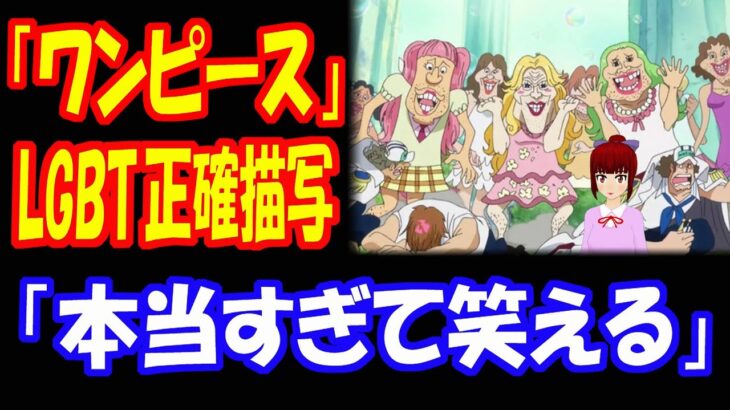 「ワンピース」
LGBT正確描写

「本当すぎて笑える」